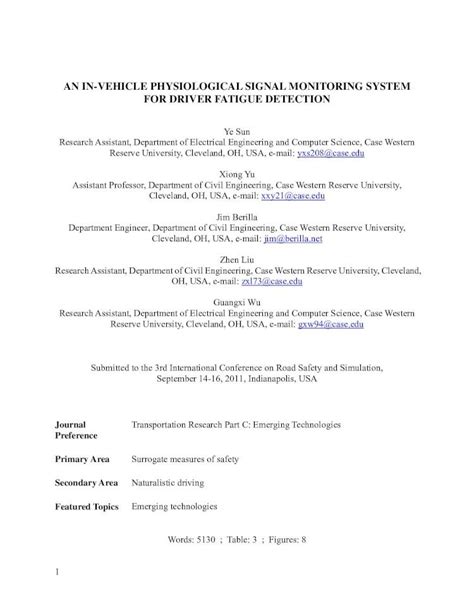 AN IN-VEHICLE PHYSIOLOGICAL SIGNAL MONITORING SYSTEM FOR DRIVER FATIGUE DETECTION

Ye Sun
Research Assistant, Department of Electrical Engineering and Computer Science, Case Western Reserve University, Cleveland, OH, USA, e-mail: yxs208@case.edu

Xiong Yu
Assistant Professor, Department of Civil Engineering, Case Western Reserve University, Cleveland, OH, USA, e-mail: xxy21@case.edu

Jim Berilla
Department Engineer, Department of Civil Engineering, Case Western Reserve University, Cleveland, OH, USA, e-mail: jim@berilla.net

Zhen Liu
Research Assistant, Department of Civil Engineering, Case Western Reserve University, Cleveland, OH, USA, e-mail: zxl73@case.edu

Guangxi Wu
Research Assistant, Department of Electrical Engineering and Computer Science, Case Western Reserve University, Cleveland, OH, USA, e-mail: gxw94@case.edu

Submitted to the 3rd International Conference on Road Safety and Simulation, September 14-16, 2011, Indianapolis, USA

| Journal Preference | Transportation Research Part C: Emerging Technologies |
|---|---|
| Primary Area | Surrogate measures of safety |
| Secondary Area | Naturalistic driving |
| Featured Topics | Emerging technologies |

Words: 5130 ; Table: 3 ; Figures: 8

1